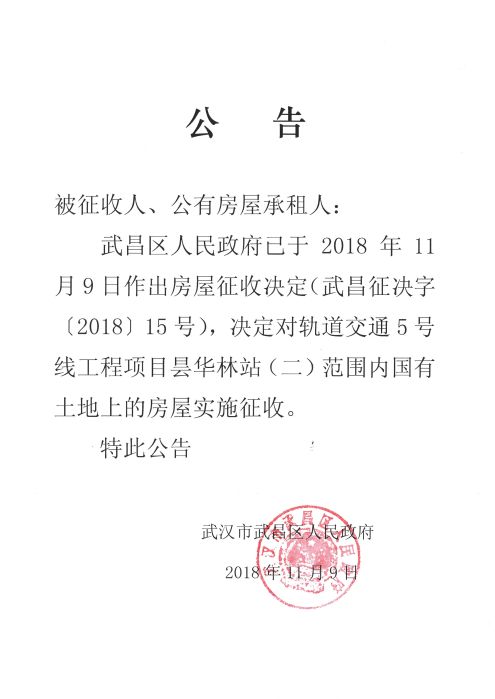 公　告

被征收人、公有房屋承租人：

武昌区人民政府已于 2018 年 11 月 9 日作出房屋征收决定（武昌征决字〔2018〕15 号），决定对轨道交通 5 号线工程项目昙华林站（二）范围内国有土地上的房屋实施征收。

特此公告

武汉市武昌区人民政府

2018 年 11 月 9 日